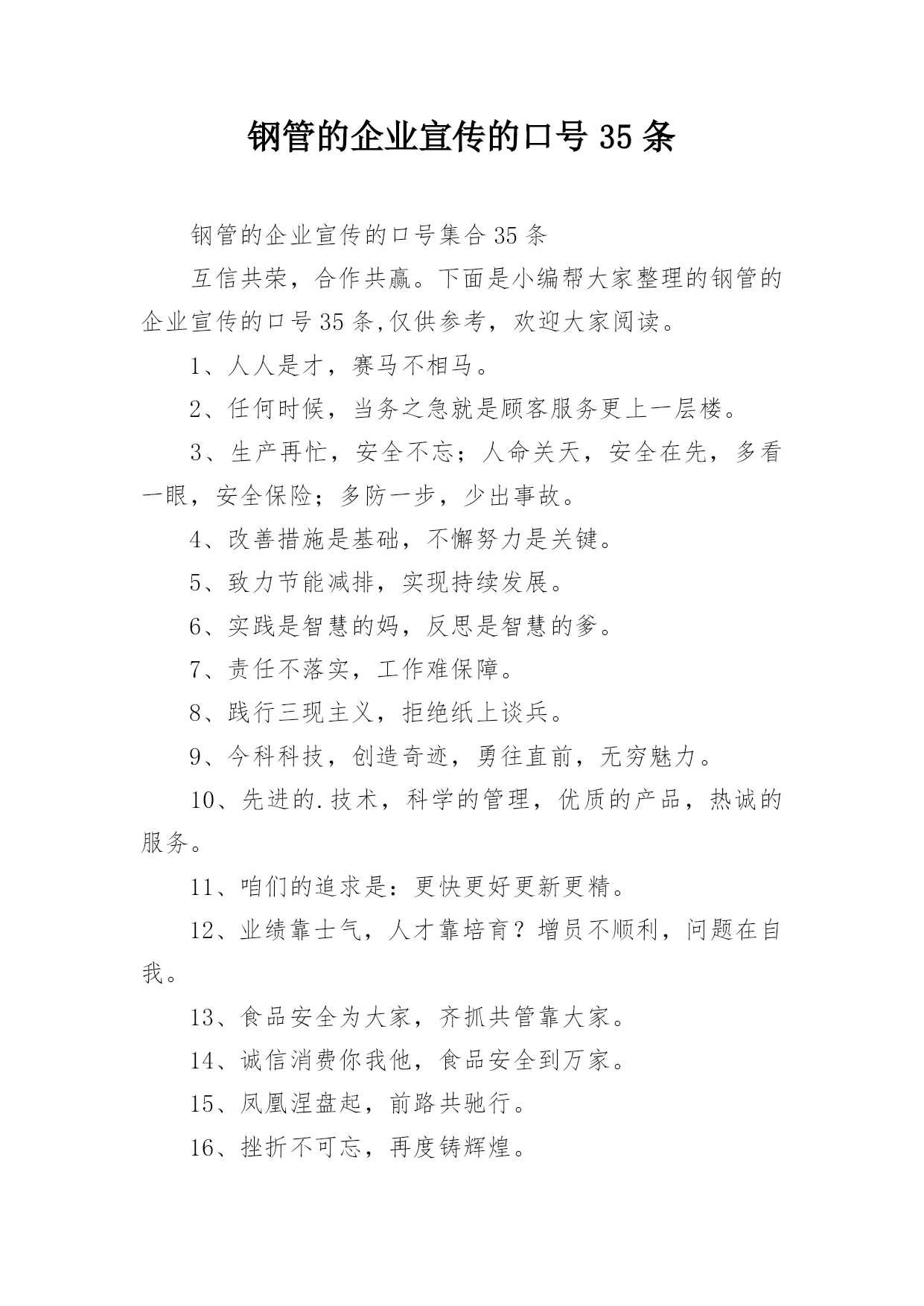 钢管的企业宣传的口号 35 条

钢管的企业宣传的口号集合 35 条

互信共荣，合作共赢。下面是小编帮大家整理的钢管的企业宣传的口号 35 条,仅供参考，欢迎大家阅读。

1、人人是才，赛马不相马。

2、任何时候，当务之急就是顾客服务更上一层楼。

3、生产再忙，安全不忘；人命关天，安全在先，多看一眼，安全保险；多防一步，少出事故。

4、改善措施是基础，不懈努力是关键。

5、致力节能减排，实现持续发展。

6、实践是智慧的妈，反思是智慧的爹。

7、责任不落实，工作难保障。

8、践行三现主义，拒绝纸上谈兵。

9、今科科技，创造奇迹，勇往直前，无穷魅力。

10、先进的.技术，科学的管理，优质的产品，热诚的服务。

11、咱们的追求是：更快更好更新更精。

12、业绩靠士气，人才靠培育？增员不顺利，问题在自我。

13、食品安全为大家，齐抓共管靠大家。

14、诚信消费你我他，食品安全到万家。

15、凤凰涅盘起，前路共驰行。

16、挫折不可忘，再度铸辉煌。